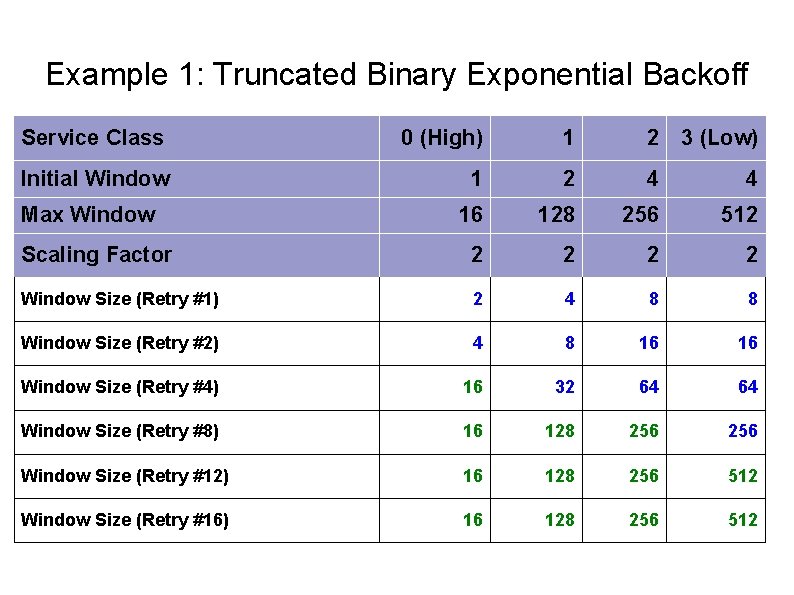 Example 1: Truncated Binary Exponential Backoff

| Service Class | 0 (High) | 1 | 2 | 3 (Low) |
|---|---|---|---|---|
| Initial Window | 1 | 2 | 4 | 4 |
| Max Window | 16 | 128 | 256 | 512 |
| Scaling Factor | 2 | 2 | 2 | 2 |
| Window Size (Retry #1) | 2 | 4 | 8 | 8 |
| Window Size (Retry #2) | 4 | 8 | 16 | 16 |
| Window Size (Retry #4) | 16 | 32 | 64 | 64 |
| Window Size (Retry #8) | 16 | 128 | 256 | 256 |
| Window Size (Retry #12) | 16 | 128 | 256 | 512 |
| Window Size (Retry #16) | 16 | 128 | 256 | 512 |